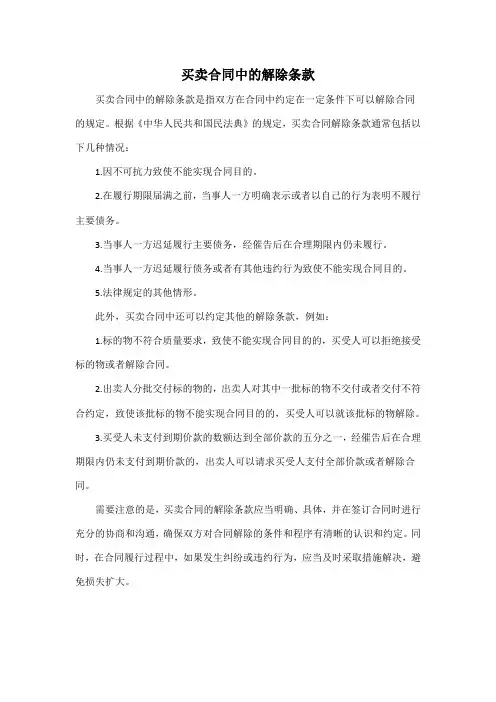 买卖合同中的解除条款

买卖合同中的解除条款是指双方在合同中约定在一定条件下可以解除合同的规定。根据《中华人民共和国民法典》的规定，买卖合同解除条款通常包括以下几种情况：

1.因不可抗力致使不能实现合同目的。

2.在履行期限届满之前，当事人一方明确表示或者以自己的行为表明不履行主要债务。

3.当事人一方迟延履行主要债务，经催告后在合理期限内仍未履行。

4.当事人一方迟延履行债务或者有其他违约行为致使不能实现合同目的。

5.法律规定的其他情形。

此外，买卖合同中还可以约定其他的解除条款，例如：

1.标的物不符合质量要求，致使不能实现合同目的的，买受人可以拒绝接受标的物或者解除合同。

2.出卖人分批交付标的物的，出卖人对其中一批标的物不交付或者交付不符合约定，致使该批标的物不能实现合同目的的，买受人可以就该批标的物解除。

3.买受人未支付到期价款的数额达到全部价款的五分之一，经催告后在合理期限内仍未支付到期价款的，出卖人可以请求买受人支付全部价款或者解除合同。

需要注意的是，买卖合同的解除条款应当明确、具体，并在签订合同时进行充分的协商和沟通，确保双方对合同解除的条件和程序有清晰的认识和约定。同时，在合同履行过程中，如果发生纠纷或违约行为，应当及时采取措施解决，避免损失扩大。